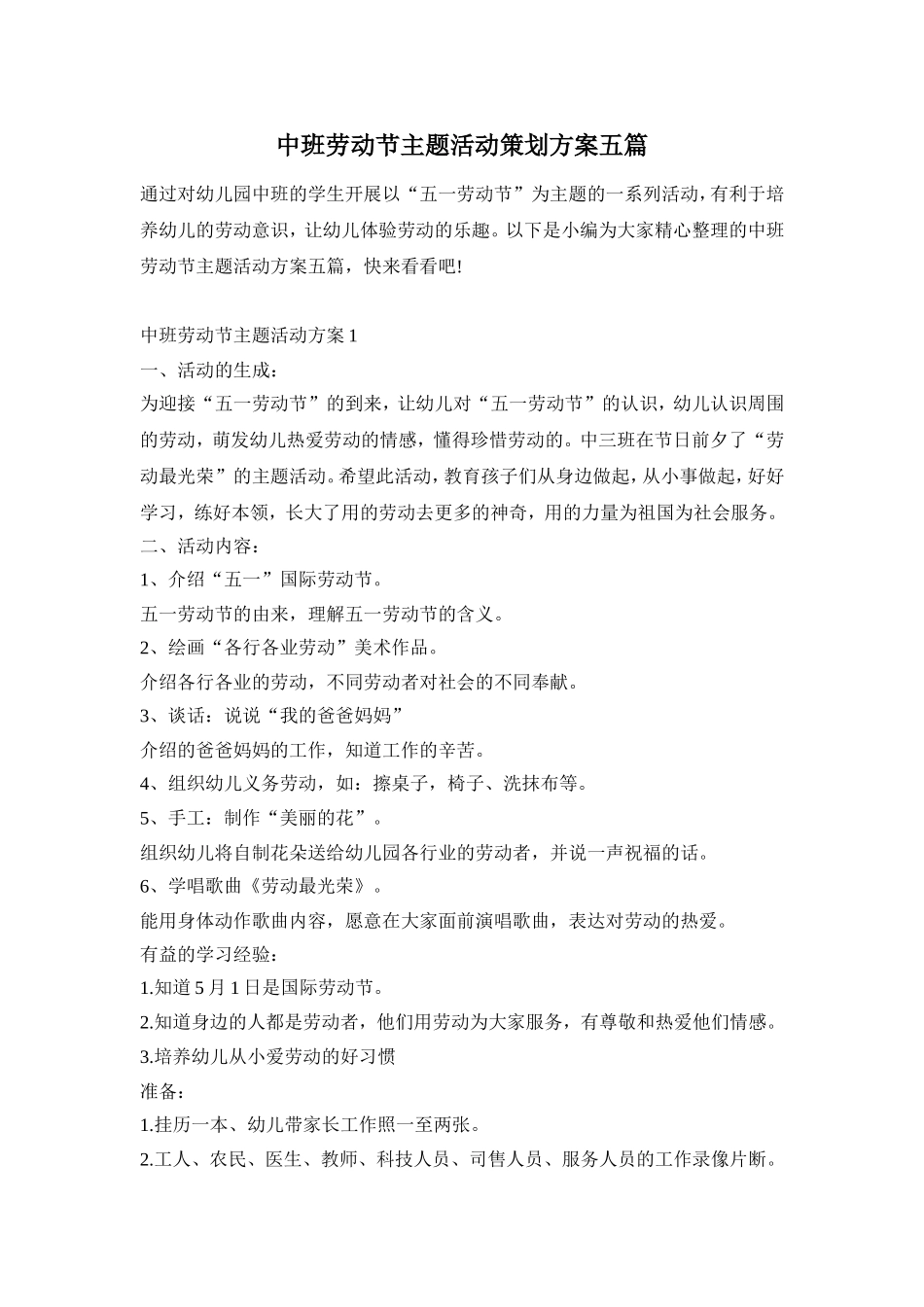 中班劳动节主题活动策划方案五篇

通过对幼儿园中班的学生开展以“五一劳动节”为主题的一系列活动，有利于培养幼儿的劳动意识，让幼儿体验劳动的乐趣。以下是小编为大家精心整理的中班劳动节主题活动方案五篇，快来看看吧!

中班劳动节主题活动方案 1
一、活动的生成：
为迎接“五一劳动节”的到来，让幼儿对“五一劳动节”的认识，幼儿认识周围的劳动，萌发幼儿热爱劳动的情感，懂得珍惜劳动的。中三班在节日前夕了“劳动最光荣”的主题活动。希望此活动，教育孩子们从身边做起，从小事做起，好好学习，练好本领，长大了用的劳动去更多的神奇，用的力量为祖国为社会服务。
二、活动内容：
1、介绍“五一”国际劳动节。
五一劳动节的由来，理解五一劳动节的含义。
2、绘画“各行各业劳动”美术作品。
介绍各行各业的劳动，不同劳动者对社会的不同奉献。
3、谈话：说说“我的爸爸妈妈”
介绍的爸爸妈妈的工作，知道工作的辛苦。
4、组织幼儿义务劳动，如：擦桌子，椅子、洗抹布等。
5、手工：制作“美丽的花”。
组织幼儿将自制花朵送给幼儿园各行业的劳动者，并说一声祝福的话。
6、学唱歌曲《劳动最光荣》。
能用身体动作歌曲内容，愿意在大家面前演唱歌曲，表达对劳动的热爱。
有益的学习经验：
1.知道 5 月 1 日是国际劳动节。
2.知道身边的人都是劳动者，他们用劳动为大家服务，有尊敬和热爱他们情感。
3.培养幼儿从小爱劳动的好习惯
准备：
1.挂历一本、幼儿带家长工作照一至两张。
2.工人、农民、医生、教师、科技人员、司售人员、服务人员的工作录像片断。